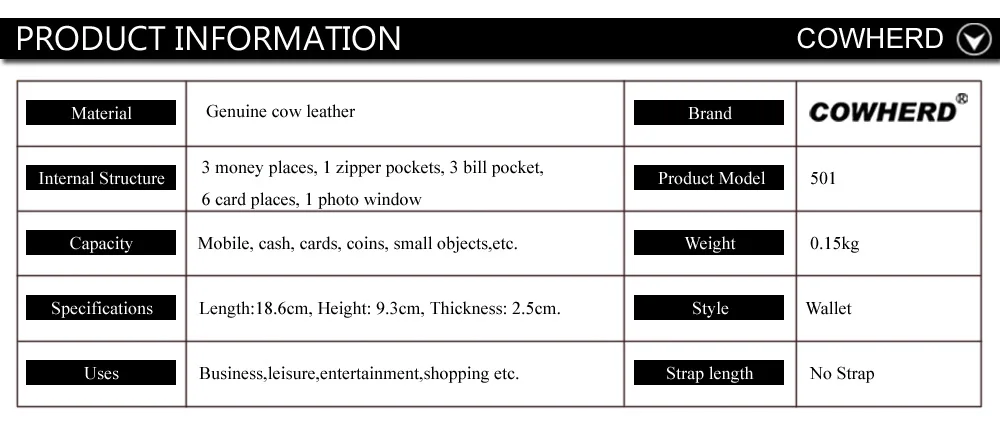 PRODUCT INFORMATION

COWHERD

| Material | Genuine cow leather | Brand | COWHERD® |
|---|---|---|---|
| Internal Structure | 3 money places, 1 zipper pockets, 3 bill pocket, 6 card places, 1 photo window | Product Model | 501 |
| Capacity | Mobile, cash, cards, coins, small objects,etc. | Weight | 0.15kg |
| Specifications | Length:18.6cm, Height: 9.3cm, Thickness: 2.5cm. | Style | Wallet |
| Uses | Business,leisure,entertainment,shopping etc. | Strap length | No Strap |